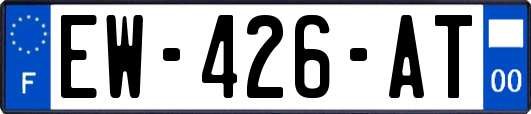 F
EW-426-AT
00